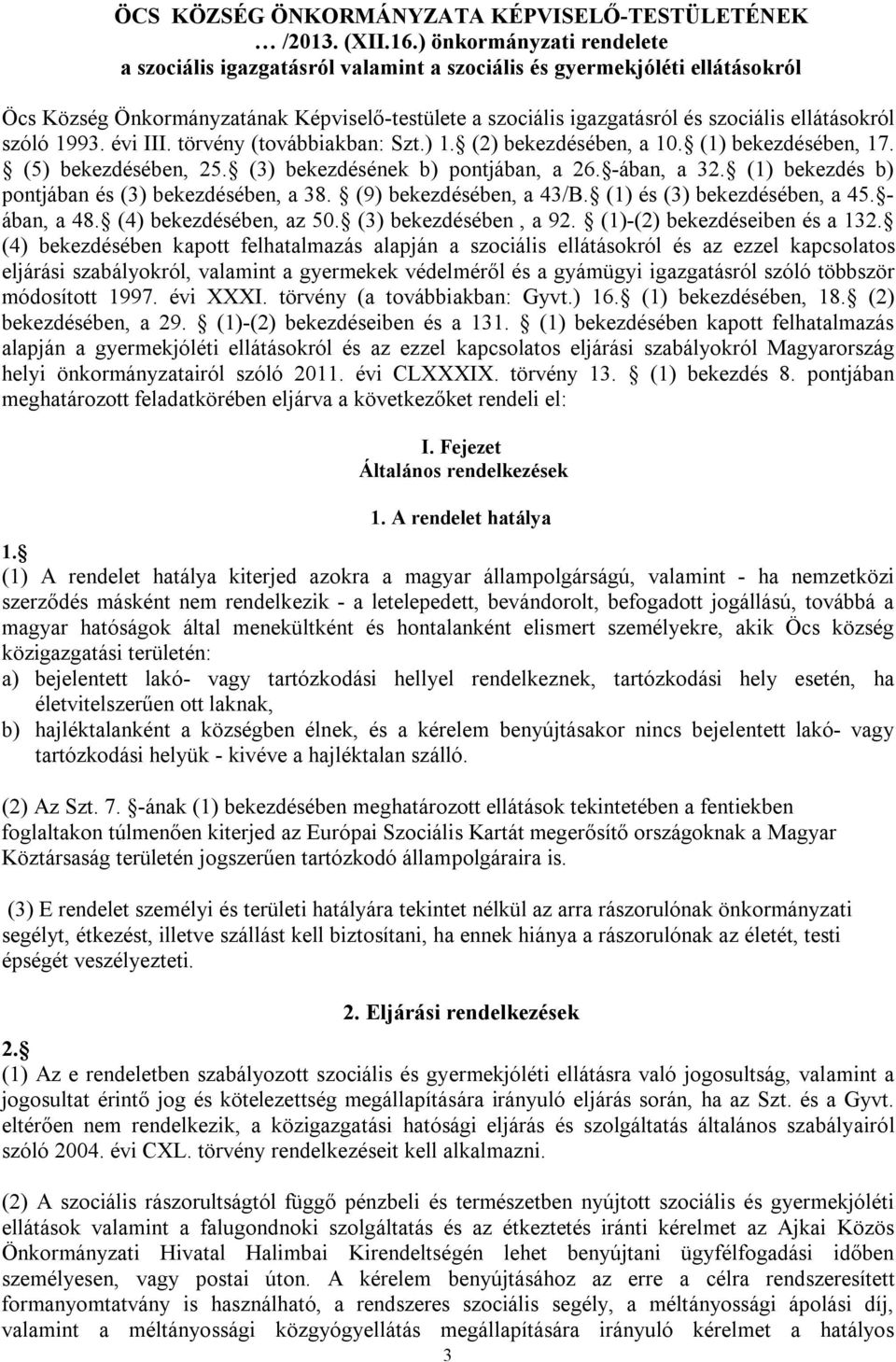 ÖCS KÖZSÉG ÖNKORMÁNYZATA KÉPVISELŐ-TESTÜLETÉNEK … /2013. (XII.16.) önkormányzati rendelete a szociális igazgatásról valamint a szociális és gyermekjóléti ellátásokról

Öcs Község Önkormányzatának Képviselő-testülete a szociális igazgatásról és szociális ellátásokról szóló 1993. évi III. törvény (továbbiakban: Szt.) 1. (2) bekezdésében, a 10. (1) bekezdésében, 17. (5) bekezdésében, 25. (3) bekezdésének b) pontjában, a 26. -ában, a 32. (1) bekezdés b) pontjában és (3) bekezdésében, a 38. (9) bekezdésében, a 43/B. (1) és (3) bekezdésében, a 45. -ában, a 48. (4) bekezdésében, az 50. (3) bekezdésében , a 92. (1)-(2) bekezdéseiben és a 132. (4) bekezdésében kapott felhatalmazás alapján a szociális ellátásokról és az ezzel kapcsolatos eljárási szabályokról, valamint a gyermekek védelméről és a gyámügyi igazgatásról szóló többször módosított 1997. évi XXXI. törvény (a továbbiakban: Gyvt.) 16. (1) bekezdésében, 18. (2) bekezdésében, a 29. (1)-(2) bekezdéseiben és a 131. (1) bekezdésében kapott felhatalmazás alapján a gyermekjóléti ellátásokról és az ezzel kapcsolatos eljárási szabályokról Magyarország helyi önkormányzatairól szóló 2011. évi CLXXXIX. törvény 13. (1) bekezdés 8. pontjában meghatározott feladatkörében eljárva a következőket rendeli el:

I. Fejezet
Általános rendelkezések

1. A rendelet hatálya

1.
(1) A rendelet hatálya kiterjed azokra a magyar állampolgárságú, valamint - ha nemzetközi szerződés másként nem rendelkezik - a letelepedett, bevándorolt, befogadott jogállású, továbbá a magyar hatóságok által menekültként és hontalanként elismert személyekre, akik Öcs község közigazgatási területén:
a) bejelentett lakó- vagy tartózkodási hellyel rendelkeznek, tartózkodási hely esetén, ha életvitelszerűen ott laknak,
b) hajléktalanként a községben élnek, és a kérelem benyújtásakor nincs bejelentett lakó- vagy tartózkodási helyük - kivéve a hajléktalan szálló.

(2) Az Szt. 7. -ának (1) bekezdésében meghatározott ellátások tekintetében a fentiekben foglaltakon túlmenően kiterjed az Európai Szociális Kartát megerősítő országoknak a Magyar Köztársaság területén jogszerűen tartózkodó állampolgáraira is.

(3) E rendelet személyi és területi hatályára tekintet nélkül az arra rászorulónak önkormányzati segélyt, étkezést, illetve szállást kell biztosítani, ha ennek hiánya a rászorulónak az életét, testi épségét veszélyezteti.

2. Eljárási rendelkezések

2.
(1) Az e rendeletben szabályozott szociális és gyermekjóléti ellátásra való jogosultság, valamint a jogosultat érintő jog és kötelezettség megállapítására irányuló eljárás során, ha az Szt. és a Gyvt. eltérően nem rendelkezik, a közigazgatási hatósági eljárás és szolgáltatás általános szabályairól szóló 2004. évi CXL. törvény rendelkezéseit kell alkalmazni.

(2) A szociális rászorultságtól függő pénzbeli és természetben nyújtott szociális és gyermekjóléti ellátások valamint a falugondnoki szolgáltatás és az étkeztetés iránti kérelmet az Ajkai Közös Önkormányzati Hivatal Halimbai Kirendeltségén lehet benyújtani ügyfélfogadási időben személyesen, vagy postai úton. A kérelem benyújtásához az erre a célra rendszeresített formanyomtatvány is használható, a rendszeres szociális segély, a méltányossági ápolási díj, valamint a méltányossági közgyógyellátás megállapítására irányuló kérelmet a hatályos

3